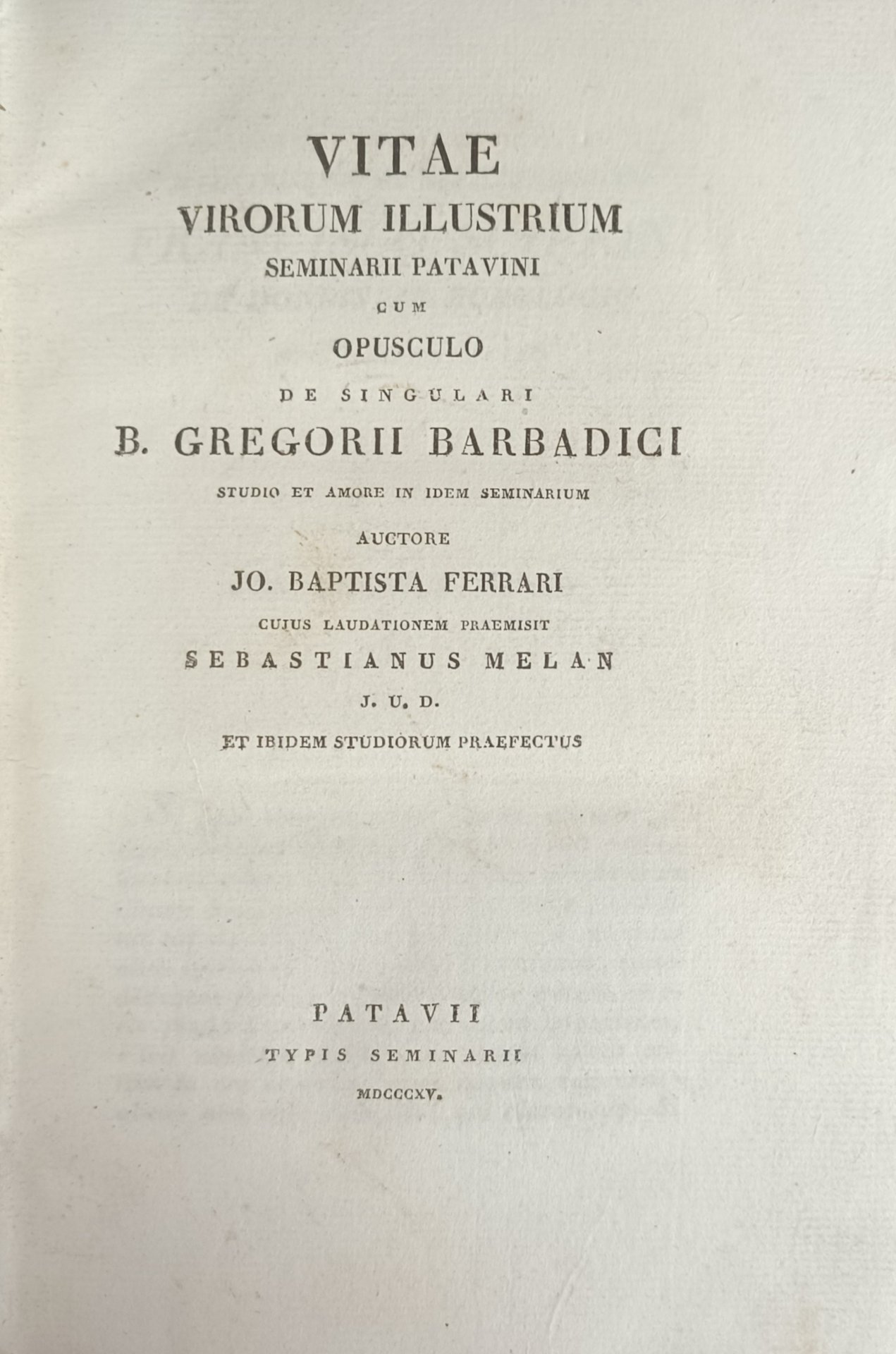 VITAE
VIRORUM ILLUSTRIUM
SEMINARII PATAVINI
CUM
OPUSCULO
DE SINGULARI
B. GREGORII BARBADICI
STUDIO ET AMORE IN IDEM SEMINARIUM
AUCTORE
JO. BAPTISTA FERRARI
CUJUS LAUDATIONEM PRAEMISIT
SEBASTIANUS MELAN
J. U. D.
ET IBIDEM STUDIORUM PRAEFECTUS

PATAVII
TYPIS SEMINARII
MDCCCXV.